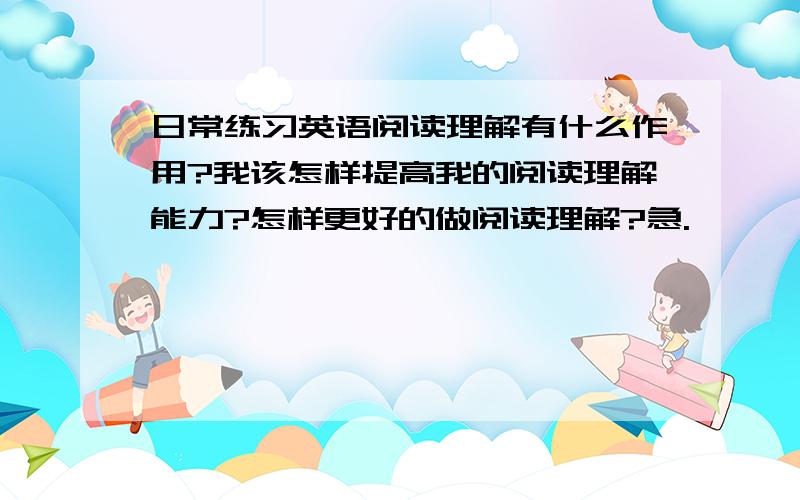 日常练习英语阅读理解有什么作用?我该怎样提高我的阅读理解能力?怎样更好的做阅读理解?急.